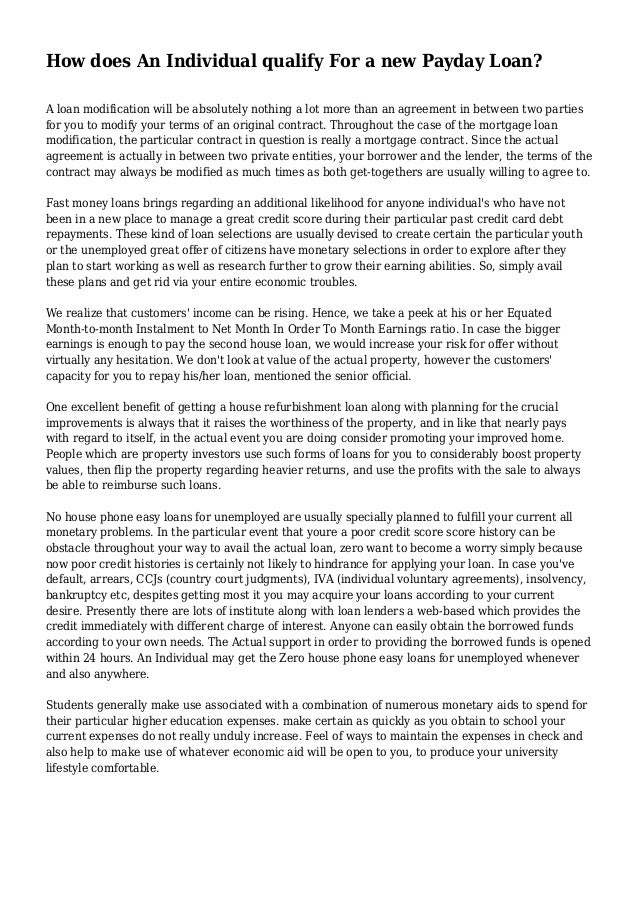 How does An Individual qualify For a new Payday Loan?

A loan modification will be absolutely nothing a lot more than an agreement in between two parties for you to modify your terms of an original contract. Throughout the case of the mortgage loan modification, the particular contract in question is really a mortgage contract. Since the actual agreement is actually in between two private entities, your borrower and the lender, the terms of the contract may always be modified as much times as both get-togethers are usually willing to agree to.

Fast money loans brings regarding an additional likelihood for anyone individual's who have not been in a new place to manage a great credit score during their particular past credit card debt repayments. These kind of loan selections are usually devised to create certain the particular youth or the unemployed great offer of citizens have monetary selections in order to explore after they plan to start working as well as research further to grow their earning abilities. So, simply avail these plans and get rid via your entire economic troubles.

We realize that customers' income can be rising. Hence, we take a peek at his or her Equated Month-to-month Instalment to Net Month In Order To Month Earnings ratio. In case the bigger earnings is enough to pay the second house loan, we would increase your risk for offer without virtually any hesitation. We don't look at value of the actual property, however the customers' capacity for you to repay his/her loan, mentioned the senior official.

One excellent benefit of getting a house refurbishment loan along with planning for the crucial improvements is always that it raises the worthiness of the property, and in like that nearly pays with regard to itself, in the actual event you are doing consider promoting your improved home. People which are property investors use such forms of loans for you to considerably boost property values, then flip the property regarding heavier returns, and use the profits with the sale to always be able to reimburse such loans.

No house phone easy loans for unemployed are usually specially planned to fulfill your current all monetary problems. In the particular event that youre a poor credit score score history can be obstacle throughout your way to avail the actual loan, zero want to become a worry simply because now poor credit histories is certainly not likely to hindrance for applying your loan. In case you've default, arrears, CCJs (country court judgments), IVA (individual voluntary agreements), insolvency, bankruptcy etc, despites getting most it you may acquire your loans according to your current desire. Presently there are lots of institute along with loan lenders a web-based which provides the credit immediately with different charge of interest. Anyone can easily obtain the borrowed funds according to your own needs. The Actual support in order to providing the borrowed funds is opened within 24 hours. An Individual may get the Zero house phone easy loans for unemployed whenever and also anywhere.

Students generally make use associated with a combination of numerous monetary aids to spend for their particular higher education expenses. make certain as quickly as you obtain to school your current expenses do not really unduly increase. Feel of ways to maintain the expenses in check and also help to make use of whatever economic aid will be open to you, to produce your university lifestyle comfortable.